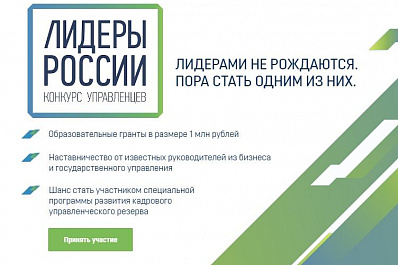 ЛИДЕРЫ РОССИИ
КОНКУРС УПРАВЛЕНЦЕВ

ЛИДЕРАМИ НЕ РОЖДАЮТСЯ.
ПОРА СТАТЬ ОДНИМ ИЗ НИХ.

Образовательные гранты в размере 1 млн рублей

Наставничество от известных руководителей из бизнеса и государственного управления

Шанс стать участником специальной программы развития кадрового управленческого резерва

Принять участие